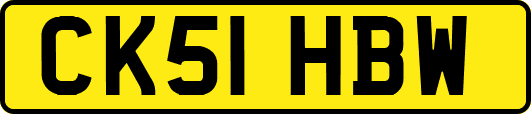 CK51 HBW